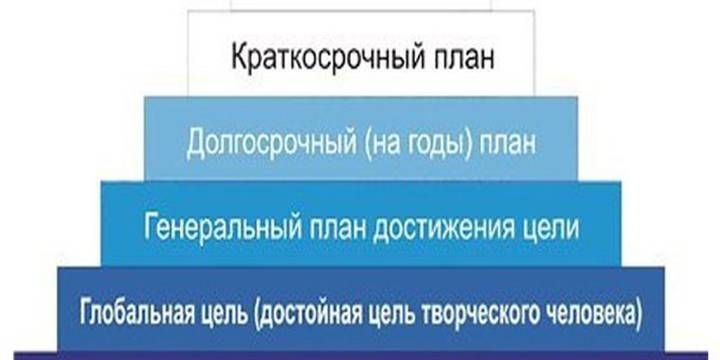 Краткосрочный план

Долгосрочный (на годы) план

Генеральный план достижения цели

Глобальная цель (достойная цель творческого человека)